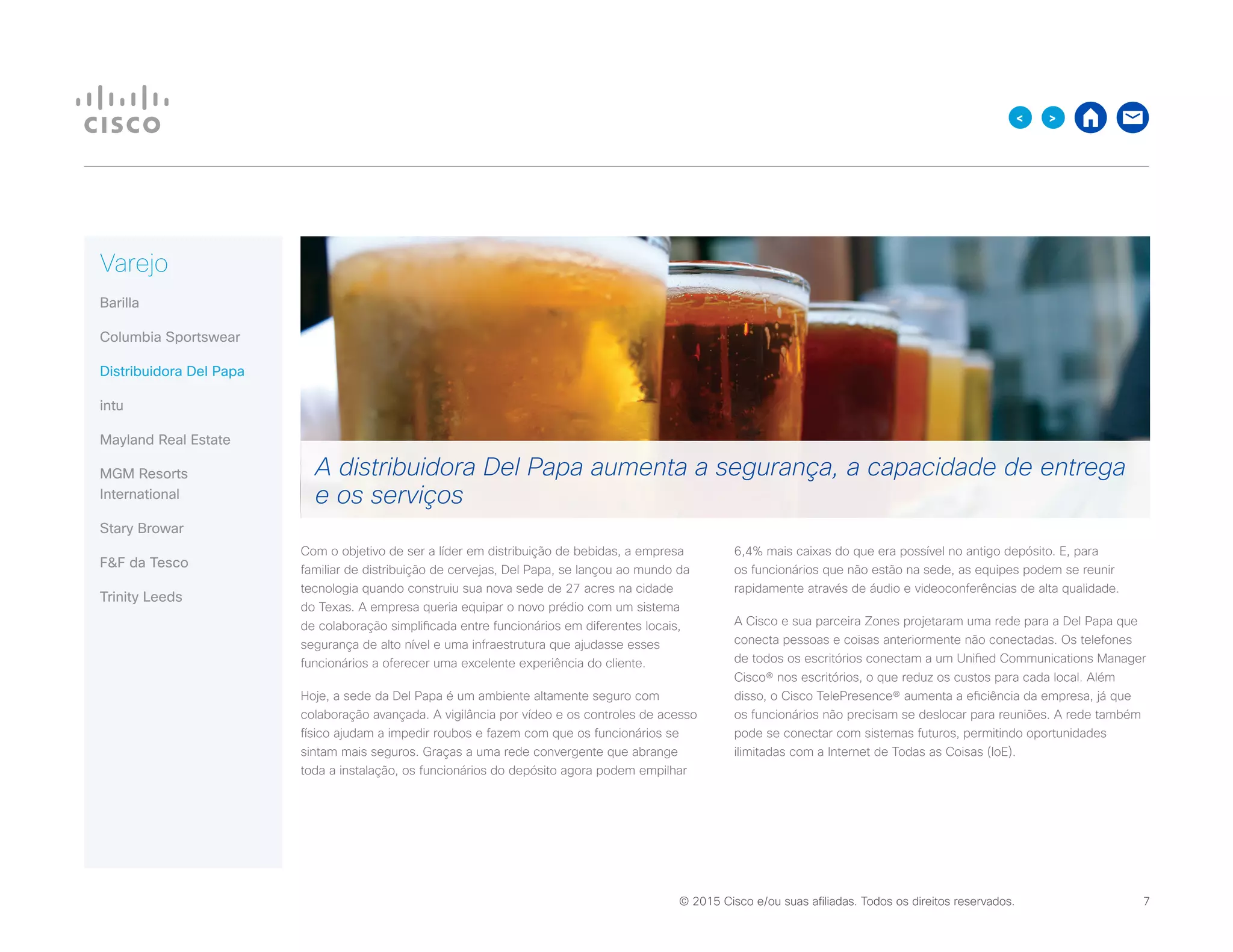 CISCO

<
>

Varejo

Barilla

Columbia Sportswear

Distribuidora Del Papa

intu

Mayland Real Estate

MGM Resorts International

Stary Browar

F&F da Tesco

Trinity Leeds

A distribuidora Del Papa aumenta a segurança, a capacidade de entrega e os serviços

Com o objetivo de ser a líder em distribuição de bebidas, a empresa familiar de distribuição de cervejas, Del Papa, se lançou ao mundo da tecnologia quando construiu sua nova sede de 27 acres na cidade do Texas. A empresa queria equipar o novo prédio com um sistema de colaboração simplificada entre funcionários em diferentes locais, segurança de alto nível e uma infraestrutura que ajudasse esses funcionários a oferecer uma excelente experiência do cliente.

Hoje, a sede da Del Papa é um ambiente altamente seguro com colaboração avançada. A vigilância por vídeo e os controles de acesso físico ajudam a impedir roubos e fazem com que os funcionários se sintam mais seguros. Graças a uma rede convergente que abrange toda a instalação, os funcionários do depósito agora podem empilhar 6,4% mais caixas do que era possível no antigo depósito. E, para os funcionários que não estão na sede, as equipes podem se reunir rapidamente através de áudio e videoconferências de alta qualidade.

A Cisco e sua parceira Zones projetaram uma rede para a Del Papa que conecta pessoas e coisas anteriormente não conectadas. Os telefones de todos os escritórios conectam a um Unified Communications Manager Cisco® nos escritórios, o que reduz os custos para cada local. Além disso, o Cisco TelePresence® aumenta a eficiência da empresa, já que os funcionários não precisam se deslocar para reuniões. A rede também pode se conectar com sistemas futuros, permitindo oportunidades ilimitadas com a Internet de Todas as Coisas (IoE).

© 2015 Cisco e/ou suas afiliadas. Todos os direitos reservados.

7